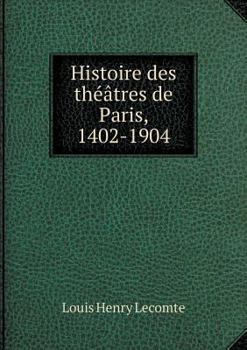 Histoire des théâtres de Paris, 1402-1904

Louis Henry Lecomte